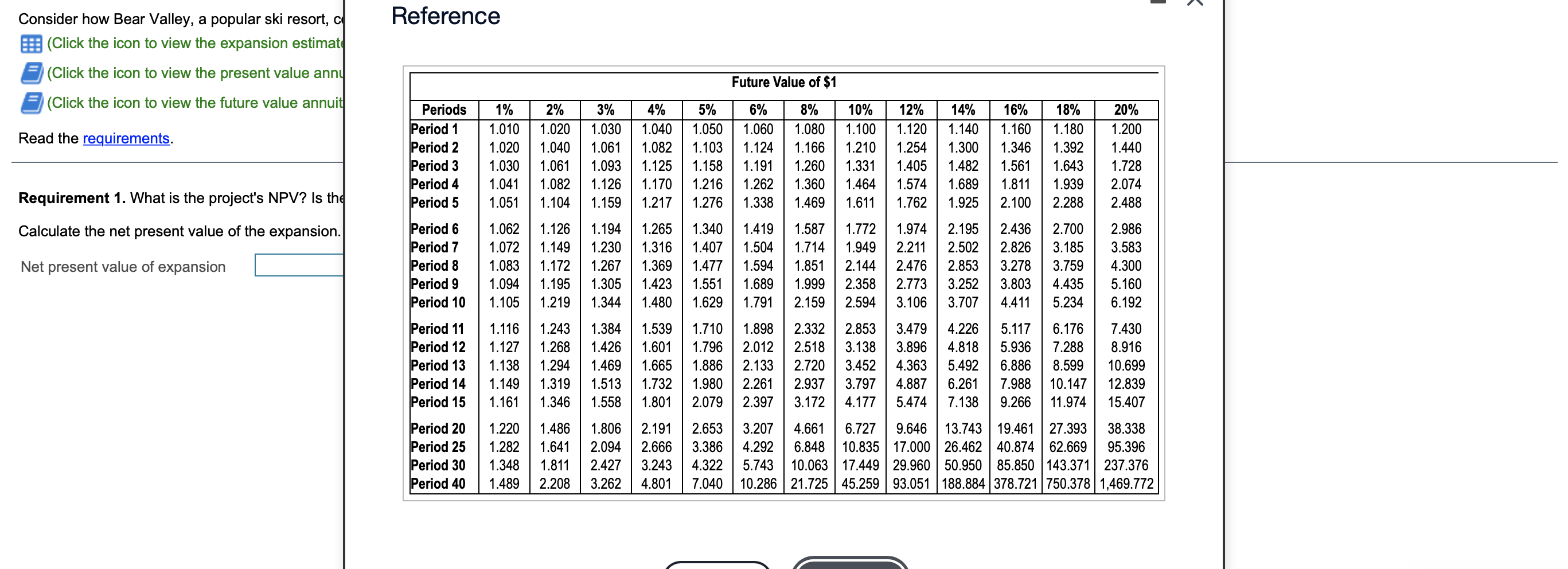 Consider how Bear Valley, a popular ski resort, c

(Click the icon to view the expansion estimate

(Click the icon to view the present value annu

(Click the icon to view the future value annuit

Read the requirements.

Requirement 1. What is the project's NPV? Is the

Calculate the net present value of the expansion.

Net present value of expansion

Reference

Future Value of $1

| Periods | 1% | 2% | 3% | 4% | 5% | 6% | 8% | 10% | 12% | 14% | 16% | 18% | 20% |
|---|---|---|---|---|---|---|---|---|---|---|---|---|---|
| Period 1 | 1.010 | 1.020 | 1.030 | 1.040 | 1.050 | 1.060 | 1.080 | 1.100 | 1.120 | 1.140 | 1.160 | 1.180 | 1.200 |
| Period 2 | 1.020 | 1.040 | 1.061 | 1.082 | 1.103 | 1.124 | 1.166 | 1.210 | 1.254 | 1.300 | 1.346 | 1.392 | 1.440 |
| Period 3 | 1.030 | 1.061 | 1.093 | 1.125 | 1.158 | 1.191 | 1.260 | 1.331 | 1.405 | 1.482 | 1.561 | 1.643 | 1.728 |
| Period 4 | 1.041 | 1.082 | 1.126 | 1.170 | 1.216 | 1.262 | 1.360 | 1.464 | 1.574 | 1.689 | 1.811 | 1.939 | 2.074 |
| Period 5 | 1.051 | 1.104 | 1.159 | 1.217 | 1.276 | 1.338 | 1.469 | 1.611 | 1.762 | 1.925 | 2.100 | 2.288 | 2.488 |
| Period 6 | 1.062 | 1.126 | 1.194 | 1.265 | 1.340 | 1.419 | 1.587 | 1.772 | 1.974 | 2.195 | 2.436 | 2.700 | 2.986 |
| Period 7 | 1.072 | 1.149 | 1.230 | 1.316 | 1.407 | 1.504 | 1.714 | 1.949 | 2.211 | 2.502 | 2.826 | 3.185 | 3.583 |
| Period 8 | 1.083 | 1.172 | 1.267 | 1.369 | 1.477 | 1.594 | 1.851 | 2.144 | 2.476 | 2.853 | 3.278 | 3.759 | 4.300 |
| Period 9 | 1.094 | 1.195 | 1.305 | 1.423 | 1.551 | 1.689 | 1.999 | 2.358 | 2.773 | 3.252 | 3.803 | 4.435 | 5.160 |
| Period 10 | 1.105 | 1.219 | 1.344 | 1.480 | 1.629 | 1.791 | 2.159 | 2.594 | 3.106 | 3.707 | 4.411 | 5.234 | 6.192 |
| Period 11 | 1.116 | 1.243 | 1.384 | 1.539 | 1.710 | 1.898 | 2.332 | 2.853 | 3.479 | 4.226 | 5.117 | 6.176 | 7.430 |
| Period 12 | 1.127 | 1.268 | 1.426 | 1.601 | 1.796 | 2.012 | 2.518 | 3.138 | 3.896 | 4.818 | 5.936 | 7.288 | 8.916 |
| Period 13 | 1.138 | 1.294 | 1.469 | 1.665 | 1.886 | 2.133 | 2.720 | 3.452 | 4.363 | 5.492 | 6.886 | 8.599 | 10.699 |
| Period 14 | 1.149 | 1.319 | 1.513 | 1.732 | 1.980 | 2.261 | 2.937 | 3.797 | 4.887 | 6.261 | 7.988 | 10.147 | 12.839 |
| Period 15 | 1.161 | 1.346 | 1.558 | 1.801 | 2.079 | 2.397 | 3.172 | 4.177 | 5.474 | 7.138 | 9.266 | 11.974 | 15.407 |
| Period 20 | 1.220 | 1.486 | 1.806 | 2.191 | 2.653 | 3.207 | 4.661 | 6.727 | 9.646 | 13.743 | 19.461 | 27.393 | 38.338 |
| Period 25 | 1.282 | 1.641 | 2.094 | 2.666 | 3.386 | 4.292 | 6.848 | 10.835 | 17.000 | 26.462 | 40.874 | 62.669 | 95.396 |
| Period 30 | 1.348 | 1.811 | 2.427 | 3.243 | 4.322 | 5.743 | 10.063 | 17.449 | 29.960 | 50.950 | 85.850 | 143.371 | 237.376 |
| Period 40 | 1.489 | 2.208 | 3.262 | 4.801 | 7.040 | 10.286 | 21.725 | 45.259 | 93.051 | 188.884 | 378.721 | 750.378 | 1,469.772 |